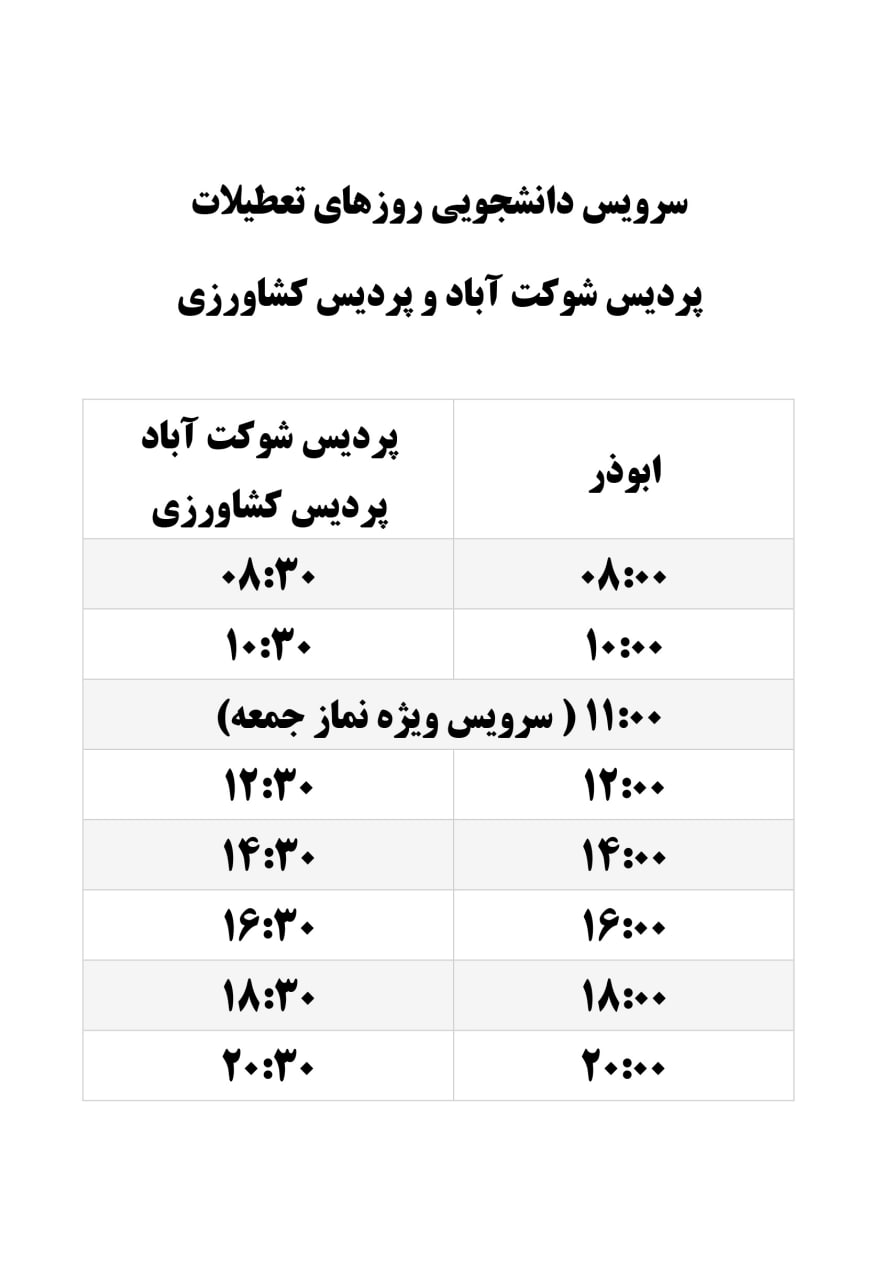 سرویس دانشجویی روزهای تعطیلات

پردیس شوکت آباد و پردیس کشاورزی

| ابوذر | پردیس شوکت آباد پردیس کشاورزی |
|---|---|
| ۰۸:۰۰ | ۰۸:۳۰ |
| ۱۰:۰۰ | ۱۰:۳۰ |
| ۱۱:۰۰ ( سرویس ویژه نماز جمعه) | |
| ۱۲:۰۰ | ۱۲:۳۰ |
| ۱۴:۰۰ | ۱۴:۳۰ |
| ۱۶:۰۰ | ۱۶:۳۰ |
| ۱۸:۰۰ | ۱۸:۳۰ |
| ۲۰:۰۰ | ۲۰:۳۰ |